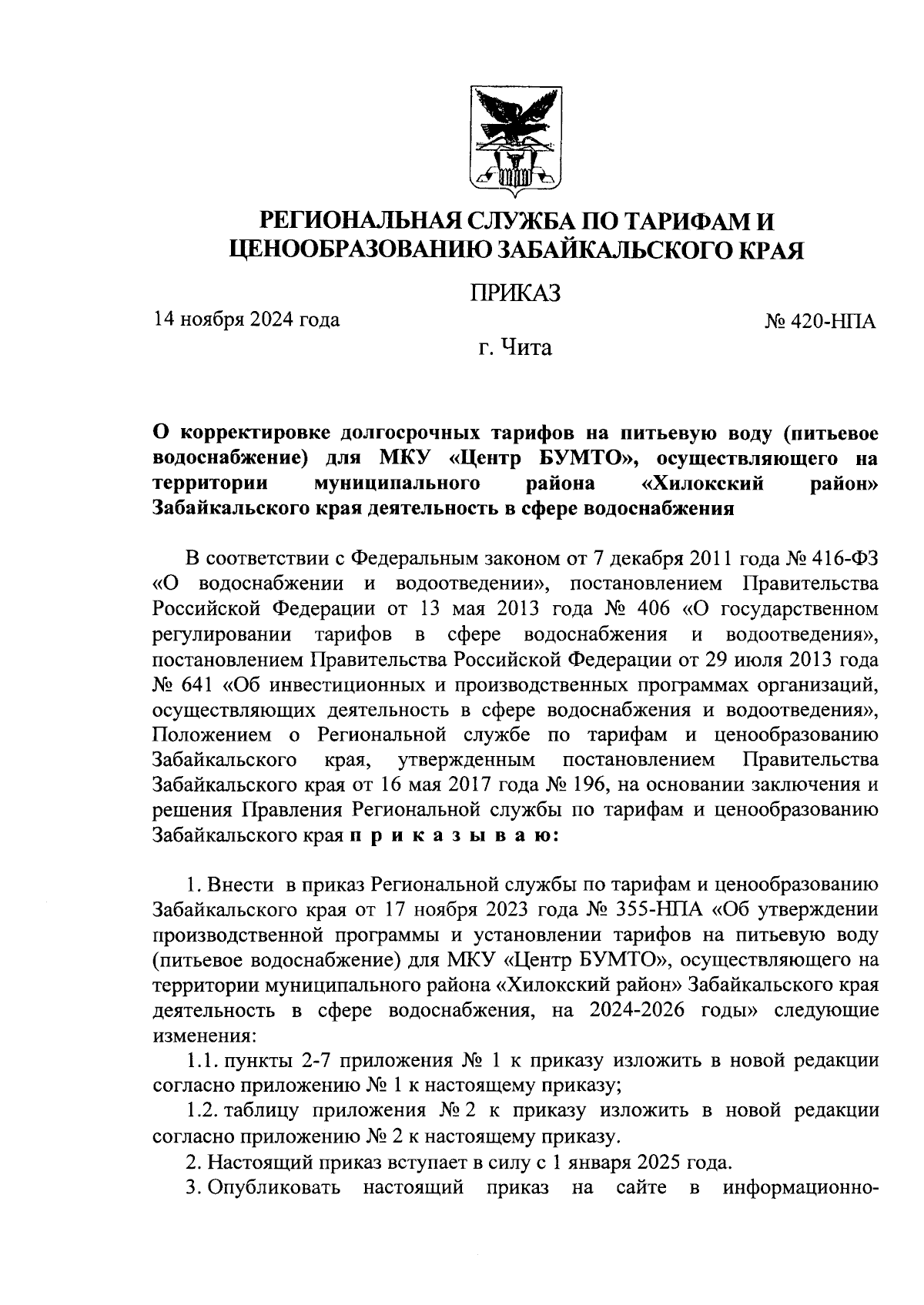 РЕГИОНАЛЬНАЯ СЛУЖБА ПО ТАРИФАМ И ЦЕНООБРАЗОВАНИЮ ЗАБАЙКАЛЬСКОГО КРАЯ

ПРИКАЗ

14 ноября 2024 года

№ 420-НПА

г. Чита

О корректировке долгосрочных тарифов на питьевую воду (питьевое водоснабжение) для МКУ «Центр БУМТО», осуществляющего на территории муниципального района «Хилокский район» Забайкальского края деятельность в сфере водоснабжения

В соответствии с Федеральным законом от 7 декабря 2011 года № 416-ФЗ «О водоснабжении и водоотведении», постановлением Правительства Российской Федерации от 13 мая 2013 года № 406 «О государственном регулировании тарифов в сфере водоснабжения и водоотведения», постановлением Правительства Российской Федерации от 29 июля 2013 года № 641 «Об инвестиционных и производственных программах организаций, осуществляющих деятельность в сфере водоснабжения и водоотведения», Положением о Региональной службе по тарифам и ценообразованию Забайкальского края, утвержденным постановлением Правительства Забайкальского края от 16 мая 2017 года № 196, на основании заключения и решения Правления Региональной службы по тарифам и ценообразованию Забайкальского края п р и к а з ы в а ю:

1. Внести в приказ Региональной службы по тарифам и ценообразованию Забайкальского края от 17 ноября 2023 года № 355-НПА «Об утверждении производственной программы и установлении тарифов на питьевую воду (питьевое водоснабжение) для МКУ «Центр БУМТО», осуществляющего на территории муниципального района «Хилокский район» Забайкальского края деятельность в сфере водоснабжения, на 2024-2026 годы» следующие изменения:

1.1. пункты 2-7 приложения № 1 к приказу изложить в новой редакции согласно приложению № 1 к настоящему приказу;

1.2. таблицу приложения № 2 к приказу изложить в новой редакции согласно приложению № 2 к настоящему приказу.

2. Настоящий приказ вступает в силу с 1 января 2025 года.

3. Опубликовать настоящий приказ на сайте в информационно-